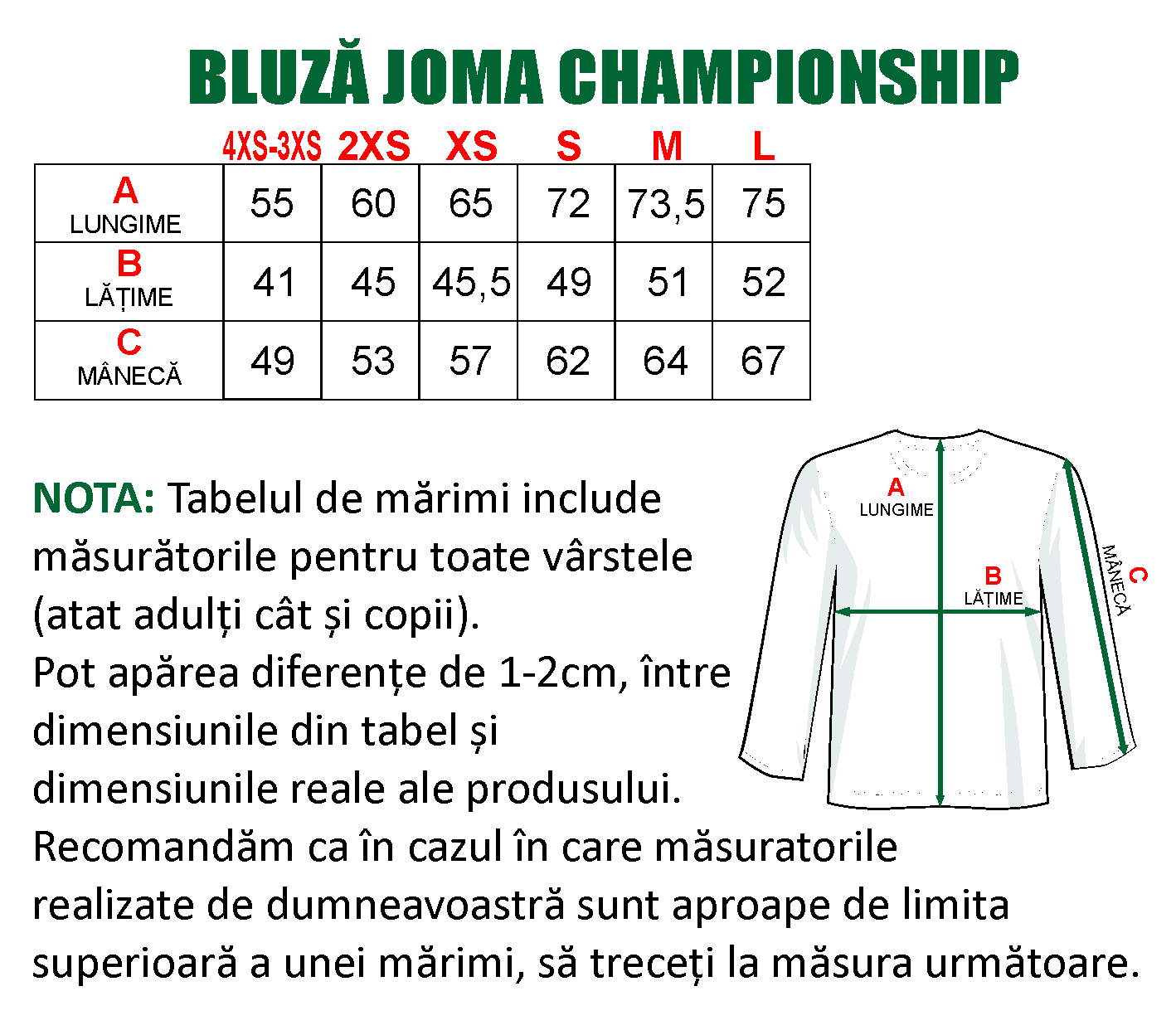 BLUZĂ JOMA CHAMPIONSHIP

| | 4XS-3XS | 2XS | XS | S | M | L |
|---|---|---|---|---|---|---|
| A LUNGIME | 55 | 60 | 65 | 72 | 73,5 | 75 |
| B LĂȚIME | 41 | 45 | 45,5 | 49 | 51 | 52 |
| C MÂNECĂ | 49 | 53 | 57 | 62 | 64 | 67 |

NOTA: Tabelul de mărimi include măsurătorile pentru toate vârstele (atat adulți cât și copii).
Pot apărea diferențe de 1-2cm, între dimensiunile din tabel și dimensiunile reale ale produsului.
Recomandăm ca în cazul în care măsuratorile realizate de dumneavoastră sunt aproape de limita superioară a unei mărimi, să treceți la măsura următoare.

A LUNGIME
B LĂȚIME
C MÂNECĂ